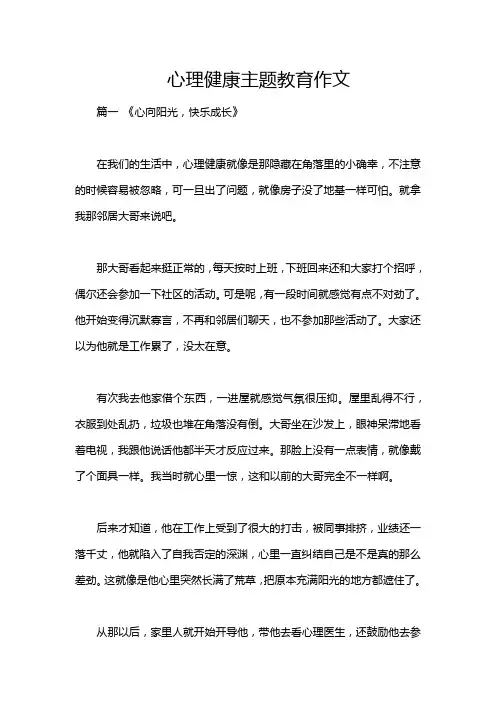 心理健康主题教育作文

篇一 《心向阳光，快乐成长》

在我们的生活中，心理健康就像是那隐藏在角落里的小确幸，不注意的时候容易被忽略，可一旦出了问题，就像房子没了地基一样可怕。就拿我那邻居大哥来说吧。

那大哥看起来挺正常的，每天按时上班，下班回来还和大家打个招呼，偶尔还会参加一下社区的活动。可是呢，有一段时间就感觉有点不对劲了。他开始变得沉默寡言，不再和邻居们聊天，也不参加那些活动了。大家还以为他就是工作累了，没太在意。

有次我去他家借个东西，一进屋就感觉气氛很压抑。屋里乱得不行，衣服到处乱扔，垃圾也堆在角落没有倒。大哥坐在沙发上，眼神呆滞地看着电视，我跟他说话他都半天才反应过来。那脸上没有一点表情，就像戴了个面具一样。我当时就心里一惊，这和以前的大哥完全不一样啊。

后来才知道，他在工作上受到了很大的打击，被同事排挤，业绩还一落千丈，他就陷入了自我否定的深渊，心里一直纠结自己是不是真的那么差劲。这就像是他心里突然长满了荒草，把原本充满阳光的地方都遮住了。

从那以后，家里人就开始开导他，带他去看心理医生，还鼓励他去参